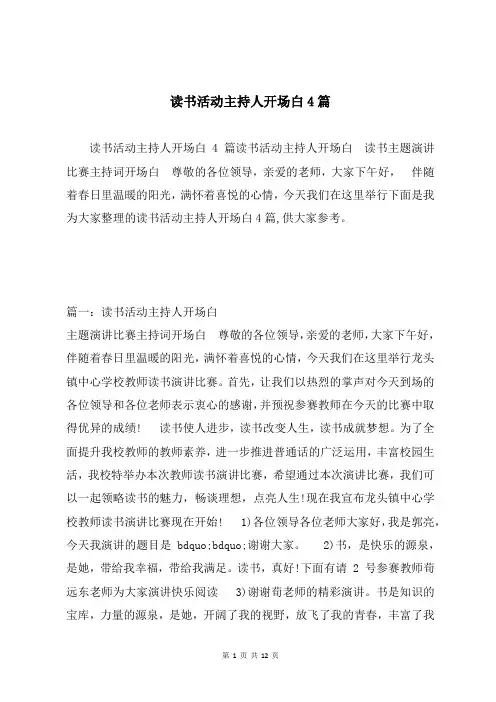 读书活动主持人开场白4篇

读书活动主持人开场白 4 篇读书活动主持人开场白 读书主题演讲比赛主持词开场白 尊敬的各位领导，亲爱的老师，大家下午好， 伴随着春日里温暖的阳光，满怀着喜悦的心情，今天我们在这里举行下面是我为大家整理的读书活动主持人开场白4篇,供大家参考。

篇一：读书活动主持人开场白
主题演讲比赛主持词开场白 尊敬的各位领导，亲爱的老师，大家下午好，伴随着春日里温暖的阳光，满怀着喜悦的心情，今天我们在这里举行龙头镇中心学校教师读书演讲比赛。首先，让我们以热烈的掌声对今天到场的各位领导和各位老师表示衷心的感谢，并预祝参赛教师在今天的比赛中取得优异的成绩! 读书使人进步，读书改变人生，读书成就梦想。为了全面提升我校教师的教师素养，进一步推进普通话的广泛运用，丰富校园生活，我校特举办本次教师读书演讲比赛，希望通过本次演讲比赛，我们可以一起领略读书的魅力，畅谈理想，点亮人生!现在我宣布龙头镇中心学校教师读书演讲比赛现在开始! 1)各位领导各位老师大家好，我是郭亮，今天我演讲的题目是 bdquo;bdquo;谢谢大家。 2)书，是快乐的源泉，是她，带给我幸福，带给我满足。读书，真好!下面有请 2 号参赛教师荀远东老师为大家演讲快乐阅读 3)谢谢荀老师的精彩演讲。书是知识的宝库，力量的源泉，是她，开阔了我的视野，放飞了我的青春，丰富了我

第 1 页 共 12 页